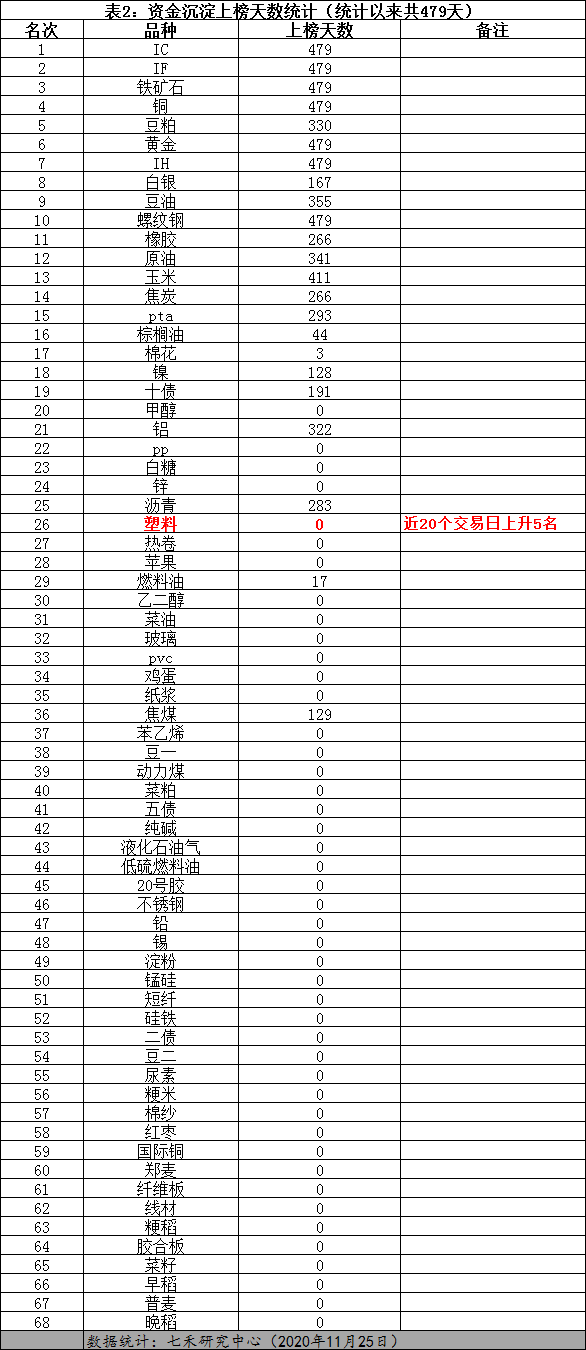 表2：资金沉淀上榜天数统计（统计以来共479天）

| 名次 | 品种 | 上榜天数 | 备注 |
|---|---|---|---|
| 1 | IC | 479 | |
| 2 | IF | 479 | |
| 3 | 铁矿石 | 479 | |
| 4 | 铜 | 479 | |
| 5 | 豆粕 | 330 | |
| 6 | 黄金 | 479 | |
| 7 | IH | 479 | |
| 8 | 白银 | 167 | |
| 9 | 豆油 | 355 | |
| 10 | 螺纹钢 | 479 | |
| 11 | 橡胶 | 266 | |
| 12 | 原油 | 341 | |
| 13 | 玉米 | 411 | |
| 14 | 焦炭 | 266 | |
| 15 | pta | 293 | |
| 16 | 棕榈油 | 44 | |
| 17 | 棉花 | 3 | |
| 18 | 镍 | 128 | |
| 19 | 十债 | 191 | |
| 20 | 甲醇 | 0 | |
| 21 | 铝 | 322 | |
| 22 | pp | 0 | |
| 23 | 白糖 | 0 | |
| 24 | 锌 | 0 | |
| 25 | 沥青 | 283 | |
| 26 | 塑料 | 0 | 近20个交易日上升5名 |
| 27 | 热卷 | 0 | |
| 28 | 苹果 | 0 | |
| 29 | 燃料油 | 17 | |
| 30 | 乙二醇 | 0 | |
| 31 | 菜油 | 0 | |
| 32 | 玻璃 | 0 | |
| 33 | pvc | 0 | |
| 34 | 鸡蛋 | 0 | |
| 35 | 纸浆 | 0 | |
| 36 | 焦煤 | 129 | |
| 37 | 苯乙烯 | 0 | |
| 38 | 豆一 | 0 | |
| 39 | 动力煤 | 0 | |
| 40 | 菜粕 | 0 | |
| 41 | 五债 | 0 | |
| 42 | 纯碱 | 0 | |
| 43 | 液化石油气 | 0 | |
| 44 | 低硫燃料油 | 0 | |
| 45 | 20号胶 | 0 | |
| 46 | 不锈钢 | 0 | |
| 47 | 铅 | 0 | |
| 48 | 锡 | 0 | |
| 49 | 淀粉 | 0 | |
| 50 | 锰硅 | 0 | |
| 51 | 短纤 | 0 | |
| 52 | 硅铁 | 0 | |
| 53 | 二债 | 0 | |
| 54 | 豆二 | 0 | |
| 55 | 尿素 | 0 | |
| 56 | 粳米 | 0 | |
| 57 | 棉纱 | 0 | |
| 58 | 红枣 | 0 | |
| 59 | 国际铜 | 0 | |
| 60 | 郑麦 | 0 | |
| 61 | 纤维板 | 0 | |
| 62 | 线材 | 0 | |
| 63 | 粳稻 | 0 | |
| 64 | 胶合板 | 0 | |
| 65 | 菜籽 | 0 | |
| 66 | 早稻 | 0 | |
| 67 | 普麦 | 0 | |
| 68 | 晚稻 | 0 | |

数据统计：七禾研究中心（2020年11月25日）